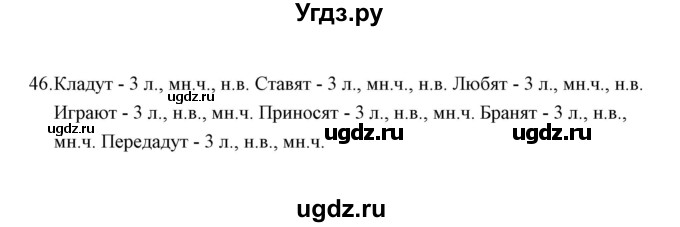 Угдз.ру

46.Кладут - 3 л., мн.ч., н.в. Ставят - 3 л., мн.ч., н.в. Любят - 3 л., мн.ч., н.в. Играют - 3 л., н.в., мн.ч. Приносят - 3 л., н.в., мн.ч. Бранят - 3 л., н.в., мн.ч. Передадут - 3 л., н.в., мн.ч.

ugdz.ru ugdz.ru ugdz.ru ugdz.ru

ugdz.ru